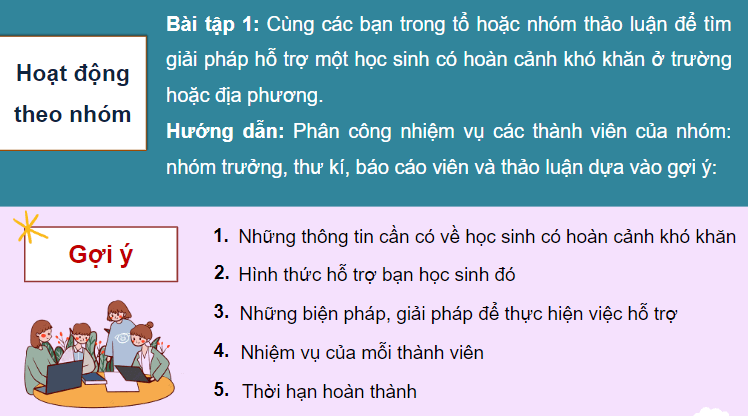 Hoạt động theo nhóm

Bài tập 1: Cùng các bạn trong tổ hoặc nhóm thảo luận để tìm giải pháp hỗ trợ một học sinh có hoàn cảnh khó khăn ở trường hoặc địa phương.

Hướng dẫn: Phân công nhiệm vụ các thành viên của nhóm: nhóm trưởng, thư kí, báo cáo viên và thảo luận dựa vào gợi ý:

Gợi ý

1. Những thông tin cần có về học sinh có hoàn cảnh khó khăn
2. Hình thức hỗ trợ bạn học sinh đó
3. Những biện pháp, giải pháp để thực hiện việc hỗ trợ
4. Nhiệm vụ của mỗi thành viên
5. Thời hạn hoàn thành